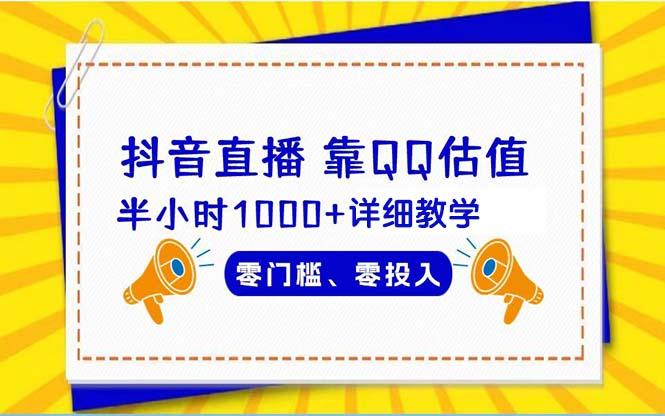 抖音直播 靠QQ估值

半小时1000+详细教学

零门槛、零投入